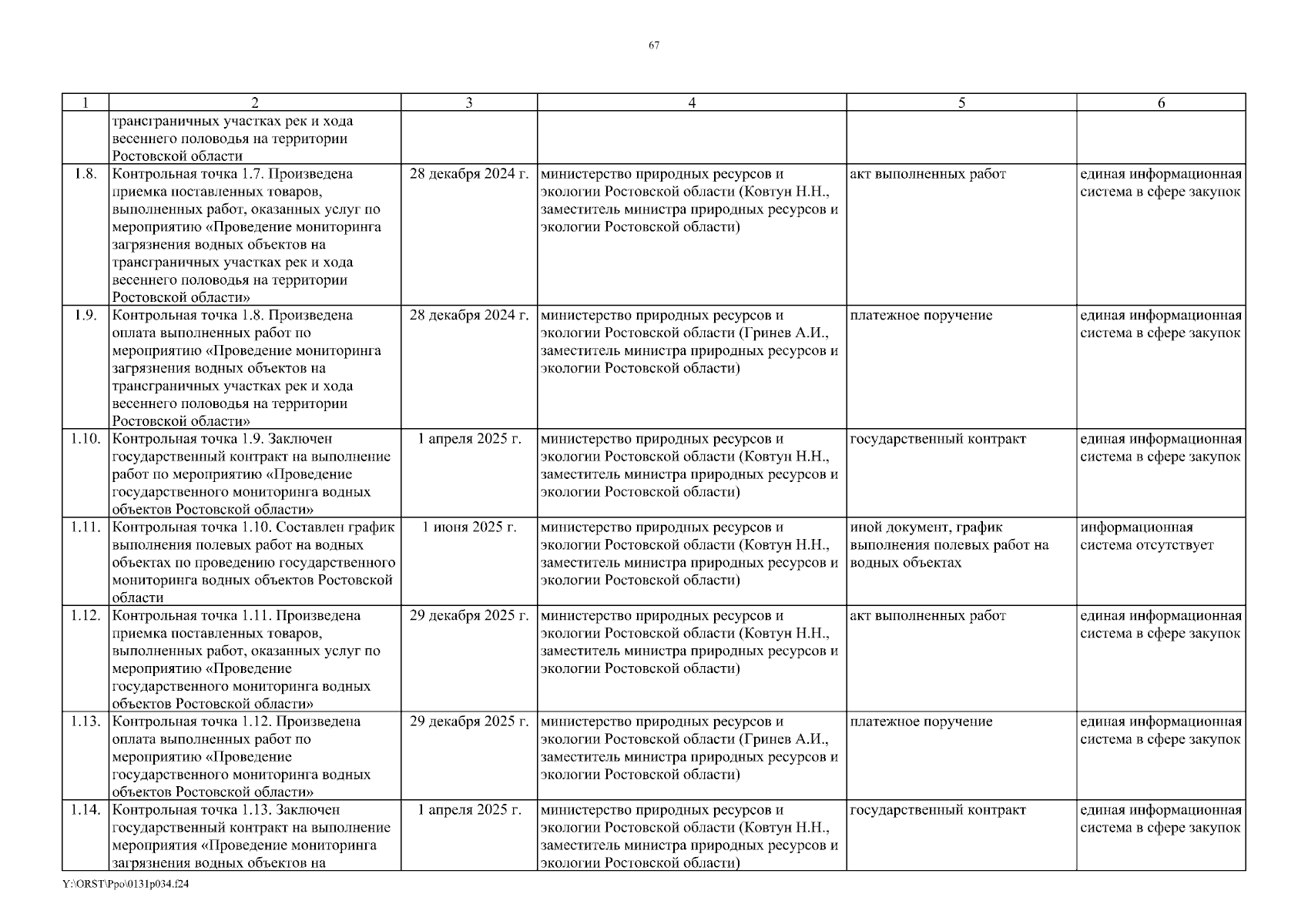 67

| 1 | 2 | 3 | 4 | 5 | 6 |
|---|---|---|---|---|---|
| | трансграничных участках рек и хода весеннего половодья на территории Ростовской области | | | | |
| 1.8. | Контрольная точка 1.7. Произведена приемка поставленных товаров, выполненных работ, оказанных услуг по мероприятию «Проведение мониторинга загрязнения водных объектов на трансграничных участках рек и хода весеннего половодья на территории Ростовской области» | 28 декабря 2024 г. | министерство природных ресурсов и экологии Ростовской области (Ковтун Н.Н., заместитель министра природных ресурсов и экологии Ростовской области) | акт выполненных работ | единая информационная система в сфере закупок |
| 1.9. | Контрольная точка 1.8. Произведена оплата выполненных работ по мероприятию «Проведение мониторинга загрязнения водных объектов на трансграничных участках рек и хода весеннего половодья на территории Ростовской области» | 28 декабря 2024 г. | министерство природных ресурсов и экологии Ростовской области (Гринев А.И., заместитель министра природных ресурсов и экологии Ростовской области) | платежное поручение | единая информационная система в сфере закупок |
| 1.10. | Контрольная точка 1.9. Заключен государственный контракт на выполнение работ по мероприятию «Проведение государственного мониторинга водных объектов Ростовской области» | 1 апреля 2025 г. | министерство природных ресурсов и экологии Ростовской области (Ковтун Н.Н., заместитель министра природных ресурсов и экологии Ростовской области) | государственный контракт | единая информационная система в сфере закупок |
| 1.11. | Контрольная точка 1.10. Составлен график выполнения полевых работ на водных объектах по проведению государственного мониторинга водных объектов Ростовской области | 1 июня 2025 г. | министерство природных ресурсов и экологии Ростовской области (Ковтун Н.Н., заместитель министра природных ресурсов и экологии Ростовской области) | иной документ, график выполнения полевых работ на водных объектах | информационная система отсутствует |
| 1.12. | Контрольная точка 1.11. Произведена приемка поставленных товаров, выполненных работ, оказанных услуг по мероприятию «Проведение государственного мониторинга водных объектов Ростовской области» | 29 декабря 2025 г. | министерство природных ресурсов и экологии Ростовской области (Ковтун Н.Н., заместитель министра природных ресурсов и экологии Ростовской области) | акт выполненных работ | единая информационная система в сфере закупок |
| 1.13. | Контрольная точка 1.12. Произведена оплата выполненных работ по мероприятию «Проведение государственного мониторинга водных объектов Ростовской области» | 29 декабря 2025 г. | министерство природных ресурсов и экологии Ростовской области (Гринев А.И., заместитель министра природных ресурсов и экологии Ростовской области) | платежное поручение | единая информационная система в сфере закупок |
| 1.14. | Контрольная точка 1.13. Заключен государственный контракт на выполнение мероприятия «Проведение мониторинга загрязнения водных объектов на | 1 апреля 2025 г. | министерство природных ресурсов и экологии Ростовской области (Ковтун Н.Н., заместитель министра природных ресурсов и экологии Ростовской области) | государственный контракт | единая информационная система в сфере закупок |

Y:\ORST\Ppo\0131p034.f24